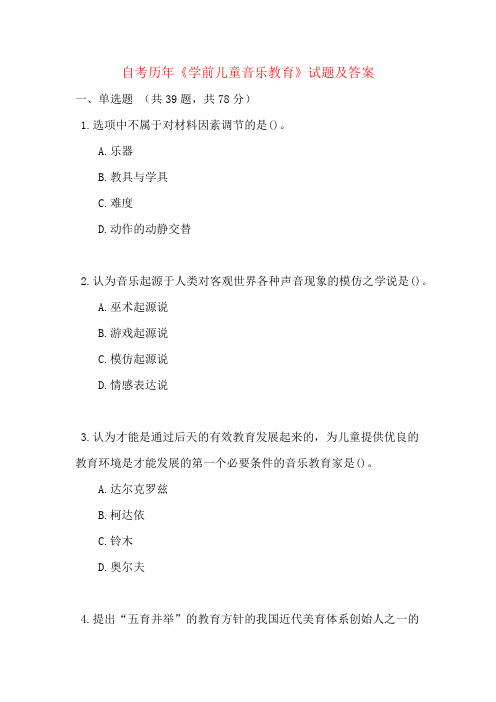 自考历年《学前儿童音乐教育》试题及答案

一、单选题 （共 39 题，共 78 分）

1. 选项中不属于对材料因素调节的是()。

A. 乐器

B. 教具与学具

C. 难度

D. 动作的动静交替

2. 认为音乐起源于人类对客观世界各种声音现象的模仿之学说是()。

A. 巫术起源说

B. 游戏起源说

C. 模仿起源说

D. 情感表达说

3. 认为才能是通过后天的有效教育发展起来的，为儿童提供优良的教育环境是才能发展的第一个必要条件的音乐教育家是()。

A. 达尔克罗兹

B. 柯达依

C. 铃木

D. 奥尔夫

4. 提出“五育并举”的教育方针的我国近代美育体系创始人之一的